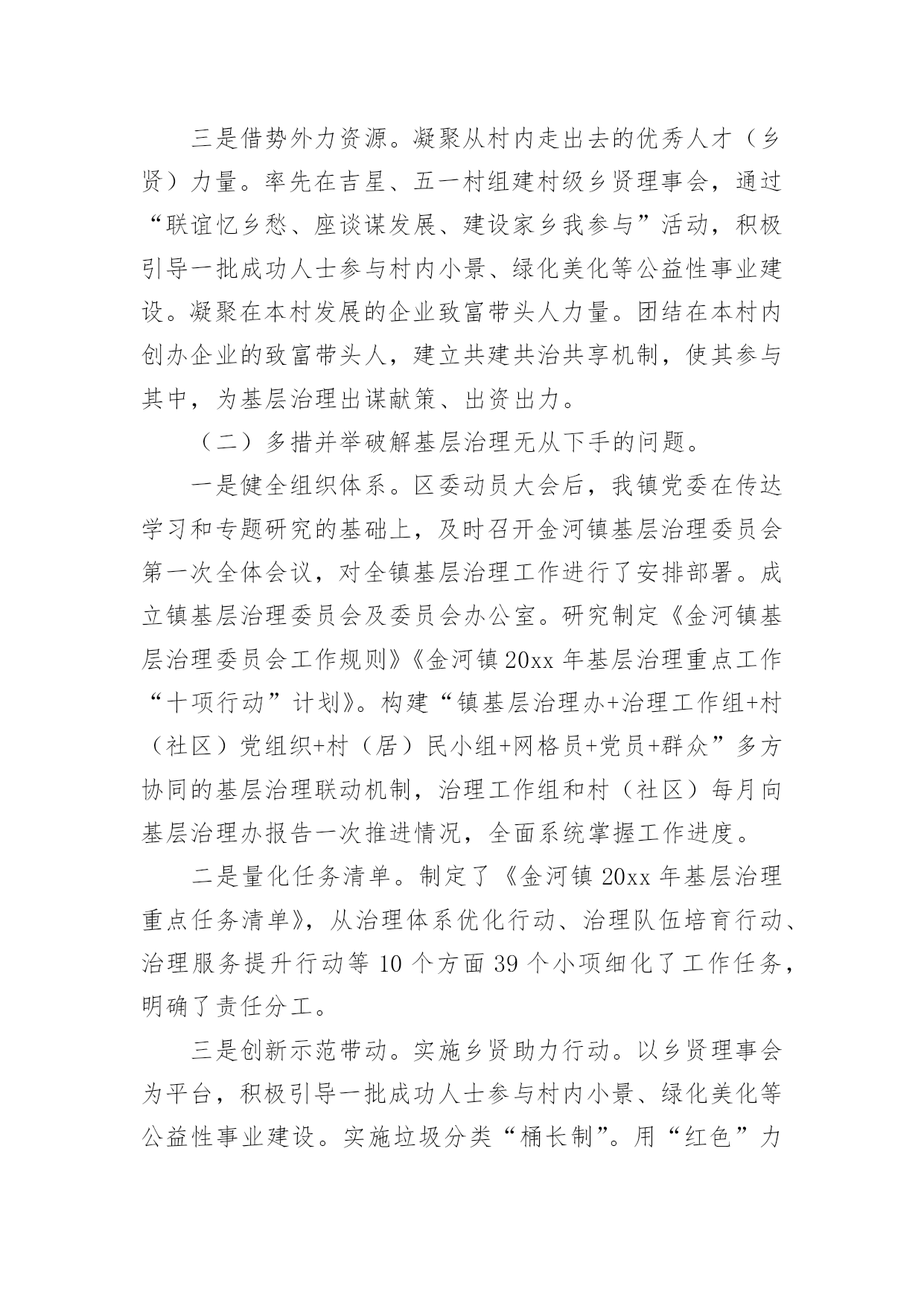 三是借势外力资源。凝聚从村内走出去的优秀人才（乡贤）力量。率先在吉星、五一村组建村级乡贤理事会，通过“联谊忆乡愁、座谈谋发展、建设家乡我参与”活动，积极引导一批成功人士参与村内小景、绿化美化等公益性事业建设。凝聚在本村发展的企业致富带头人力量。团结在本村内创办企业的致富带头人，建立共建共治共享机制，使其参与其中，为基层治理出谋献策、出资出力。

（二）多措并举破解基层治理无从下手的问题。

一是健全组织体系。区委动员大会后，我镇党委在传达学习和专题研究的基础上，及时召开金河镇基层治理委员会第一次全体会议，对全镇基层治理工作进行了安排部署。成立镇基层治理委员会及委员会办公室。研究制定《金河镇基层治理委员会工作规则》《金河镇20xx年基层治理重点工作“十项行动”计划》。构建“镇基层治理办+治理工作组+村（社区）党组织+村（居）民小组+网格员+党员+群众”多方协同的基层治理联动机制，治理工作组和村（社区）每月向基层治理办报告一次推进情况，全面系统掌握工作进度。

二是量化任务清单。制定了《金河镇20xx年基层治理重点任务清单》，从治理体系优化行动、治理队伍培育行动、治理服务提升行动等10个方面39个小项细化了工作任务，明确了责任分工。

三是创新示范带动。实施乡贤助力行动。以乡贤理事会为平台，积极引导一批成功人士参与村内小景、绿化美化等公益性事业建设。实施垃圾分类“桶长制”。用“红色”力